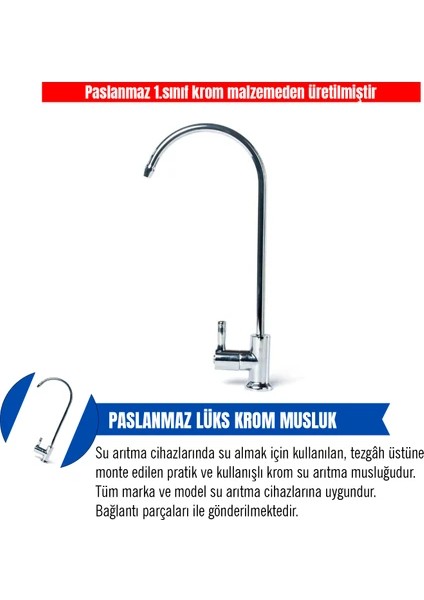 Paslanmaz 1.sınıf krom malzemeden üretilmiştir

PASLANMAZ LÜKS KROM MUSLUK

Su arıtma cihazlarında su almak için kullanılan, tezgâh üstüne monte edilen pratik ve kullanışlı krom su arıtma musluğudur. Tüm marka ve model su arıtma cihazlarına uygundur. Bağlantı parçaları ile gönderilmektedir.